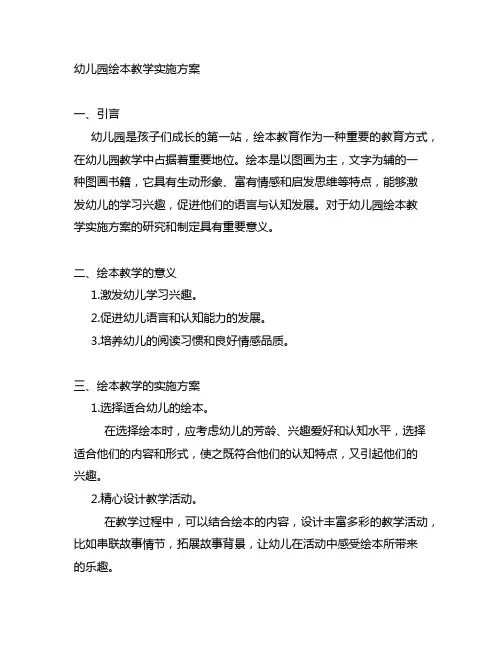 幼儿园绘本教学实施方案

一、引言

幼儿园是孩子们成长的第一站，绘本教育作为一种重要的教育方式，在幼儿园教学中占据着重要地位。绘本是以图画为主，文字为辅的一种图画书籍，它具有生动形象、富有情感和启发思维等特点，能够激发幼儿的学习兴趣，促进他们的语言与认知发展。对于幼儿园绘本教学实施方案的研究和制定具有重要意义。

二、绘本教学的意义

1.激发幼儿学习兴趣。

2.促进幼儿语言和认知能力的发展。

3.培养幼儿的阅读习惯和良好情感品质。

三、绘本教学的实施方案

1.选择适合幼儿的绘本。

在选择绘本时，应考虑幼儿的芳龄、兴趣爱好和认知水平，选择适合他们的内容和形式，使之既符合他们的认知特点，又引起他们的兴趣。

2.精心设计教学活动。

在教学过程中，可以结合绘本的内容，设计丰富多彩的教学活动，比如串联故事情节，拓展故事背景，让幼儿在活动中感受绘本所带来的乐趣。